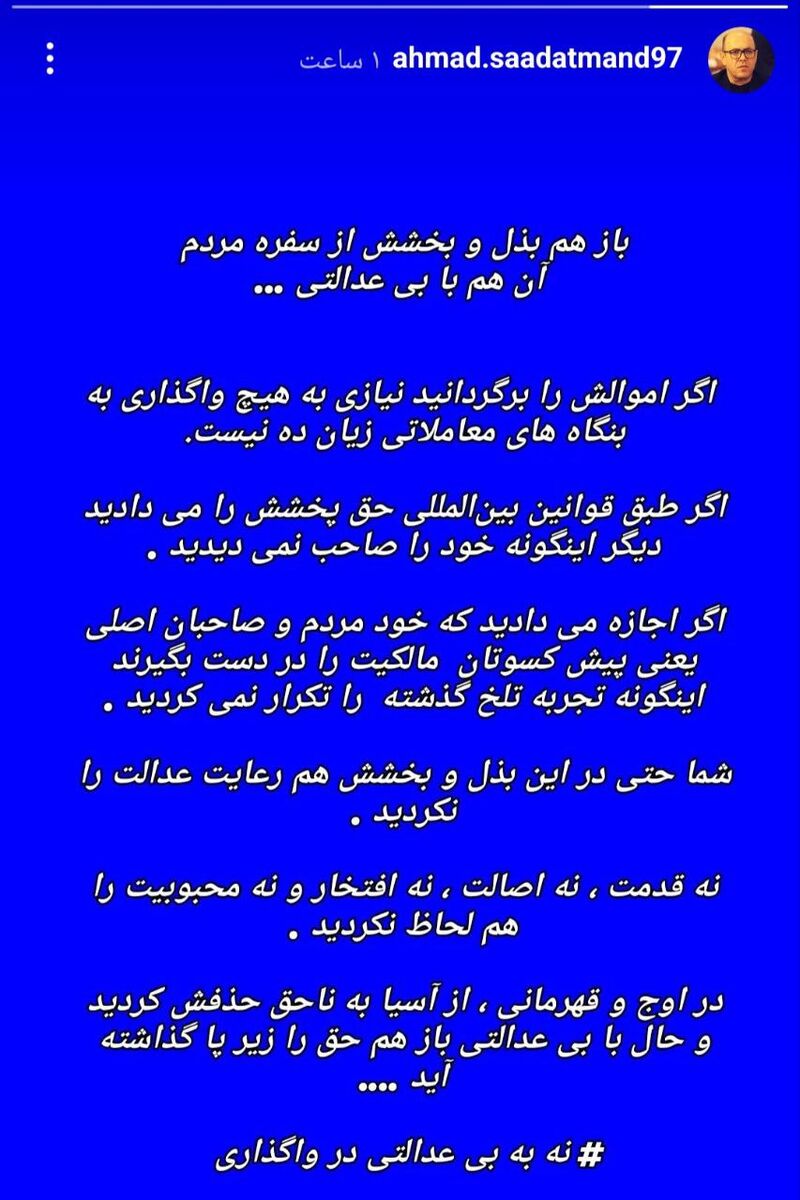 ahmad.saadatmand97 ۱ ساعت

باز هم بذل و بخشش از سفره مردم
آن هم با بی عدالتی ...

اگر اموالش را برگردانید نیازی به هیچ واگذاری به بنگاه های معاملاتی زیان ده نیست.

اگر طبق قوانین بین‌المللی حق پخشش را می دادید دیگر اینگونه خود را صاحب نمی دیدید .

اگر اجازه می دادید که خود مردم و صاحبان اصلی یعنی پیش کسوتان مالکیت را در دست بگیرند اینگونه تجربه تلخ گذشته را تکرار نمی کردید .

شما حتی در این بذل و بخشش هم رعایت عدالت را نکردید .

نه قدمت ، نه اصالت ، نه افتخار و نه محبوبیت را هم لحاظ نکردید .

در اوج و قهرمانی ، از آسیا به ناحق حذفش کردید و حال با بی عدالتی باز هم حق را زیر پا گذاشته آید ....

#نه به بی عدالتی در واگذاری